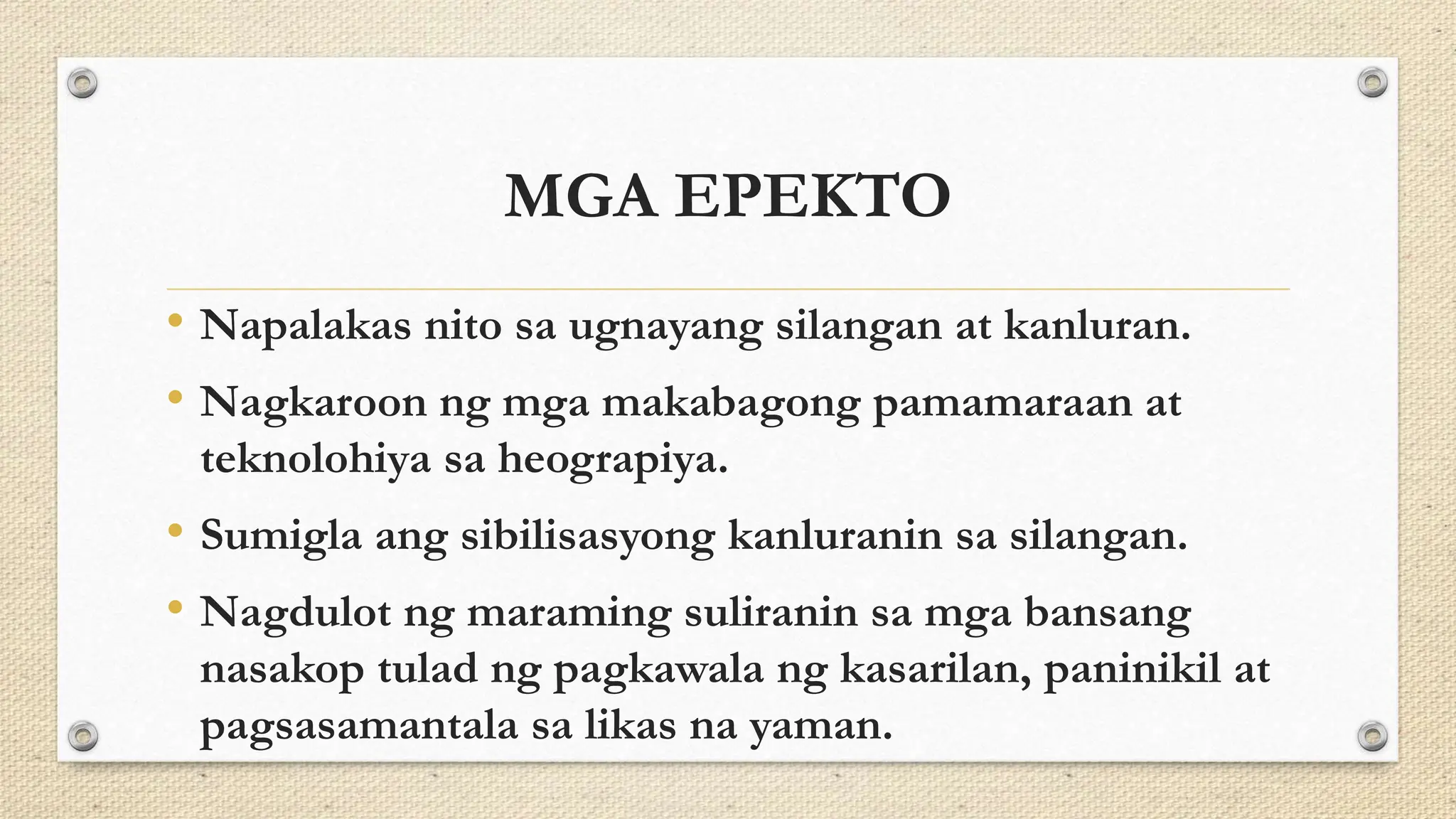 MGA EPEKTO

• Napalakas nito sa ugnayang silangan at kanluran.

• Nagkaroon ng mga makabagong pamamaraan at teknolohiya sa heograpiya.

• Sumigla ang sibilisasyong kanluranin sa silangan.

• Nagdulot ng maraming suliranin sa mga bansang nasakop tulad ng pagkawala ng kasarilan, paninikil at pagsasamantala sa likas na yaman.